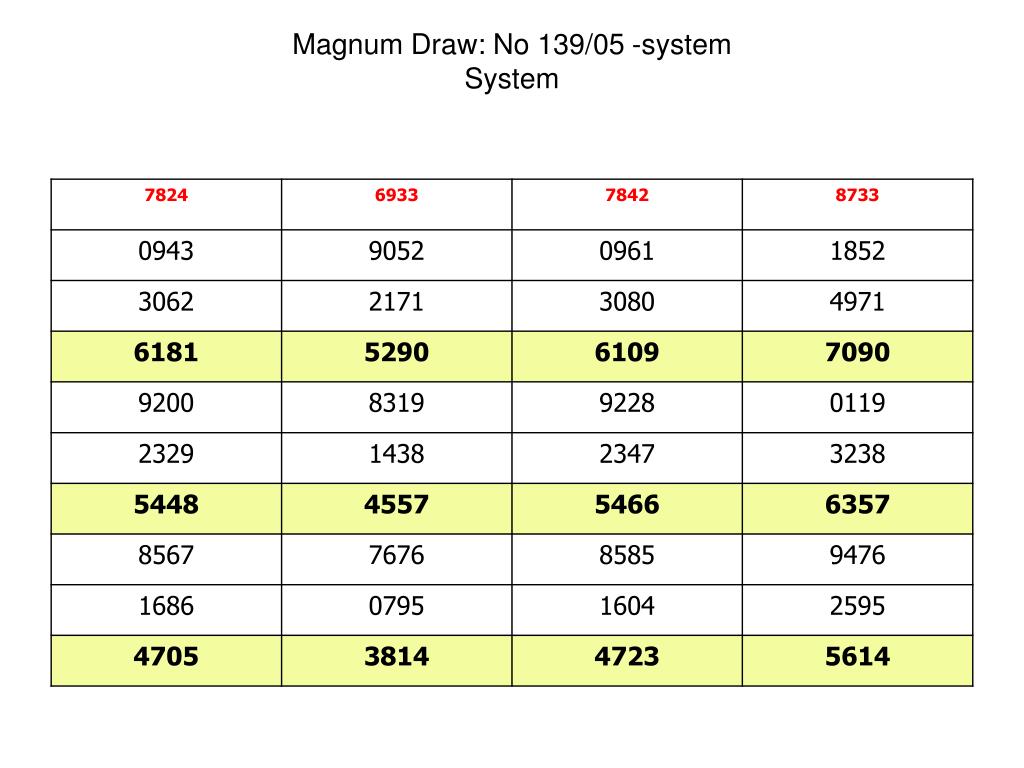 Magnum Draw: No 139/05 -system
System

| 7824 | 6933 | 7842 | 8733 |
|---|---|---|---|
| 0943 | 9052 | 0961 | 1852 |
| 3062 | 2171 | 3080 | 4971 |
| 6181 | 5290 | 6109 | 7090 |
| 9200 | 8319 | 9228 | 0119 |
| 2329 | 1438 | 2347 | 3238 |
| 5448 | 4557 | 5466 | 6357 |
| 8567 | 7676 | 8585 | 9476 |
| 1686 | 0795 | 1604 | 2595 |
| 4705 | 3814 | 4723 | 5614 |